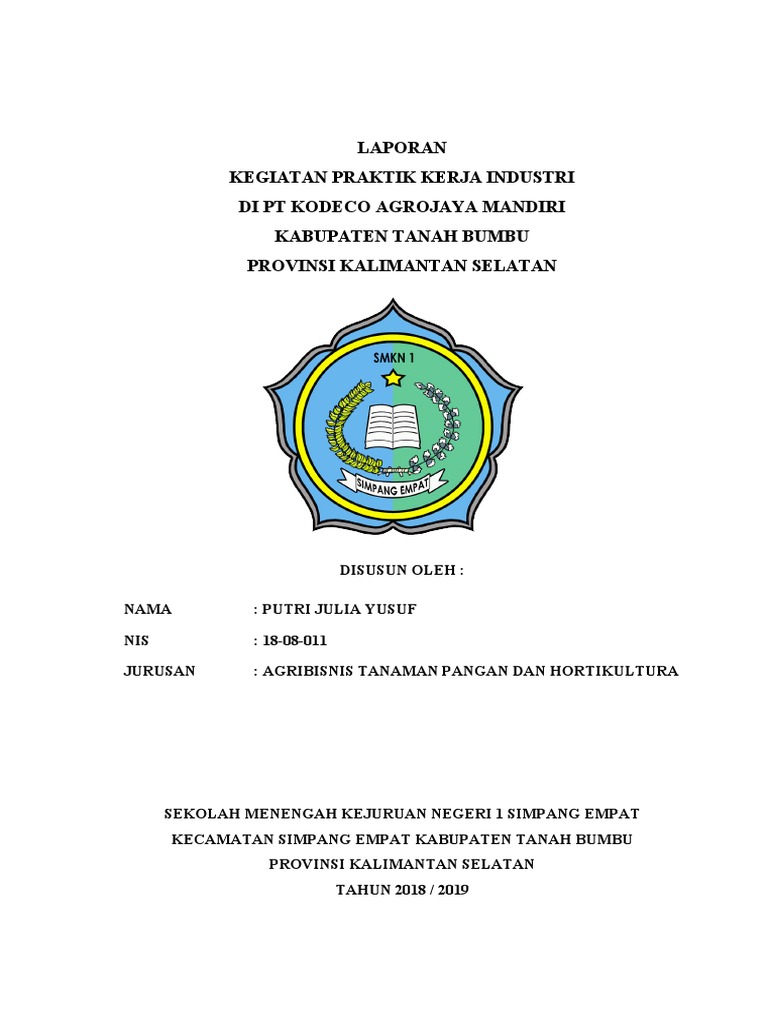 LAPORAN
KEGIATAN PRAKTIK KERJA INDUSTRI
DI PT KODECO AGROJAYA MANDIRI
KABUPATEN TANAH BUMBU
PROVINSI KALIMANTAN SELATAN

SMKN 1

SIMPANG EMPAT

DISUSUN OLEH :

NAMA : PUTRI JULIA YUSUF

NIS : 18-08-011

JURUSAN : AGRIBISNIS TANAMAN PANGAN DAN HORTIKULTURA

SEKOLAH MENENGAH KEJURUAN NEGERI 1 SIMPANG EMPAT
KECAMATAN SIMPANG EMPAT KABUPATEN TANAH BUMBU
PROVINSI KALIMANTAN SELATAN
TAHUN 2018 / 2019